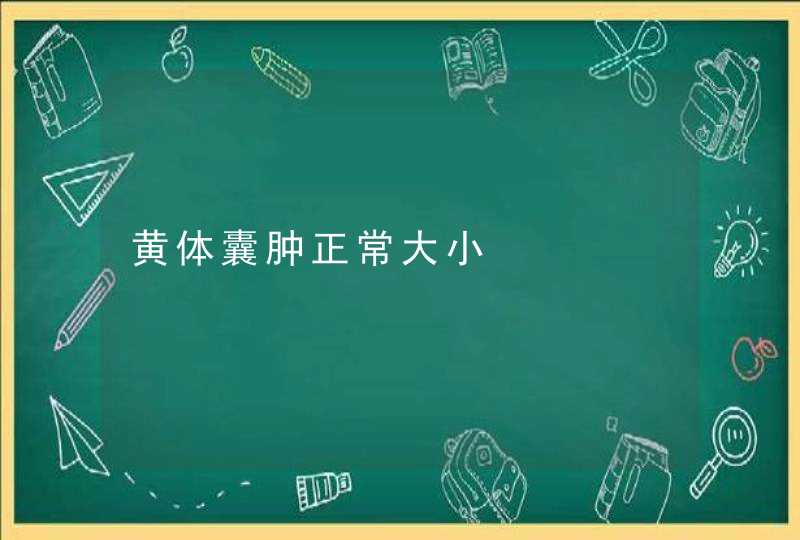 黄体囊肿正常大小